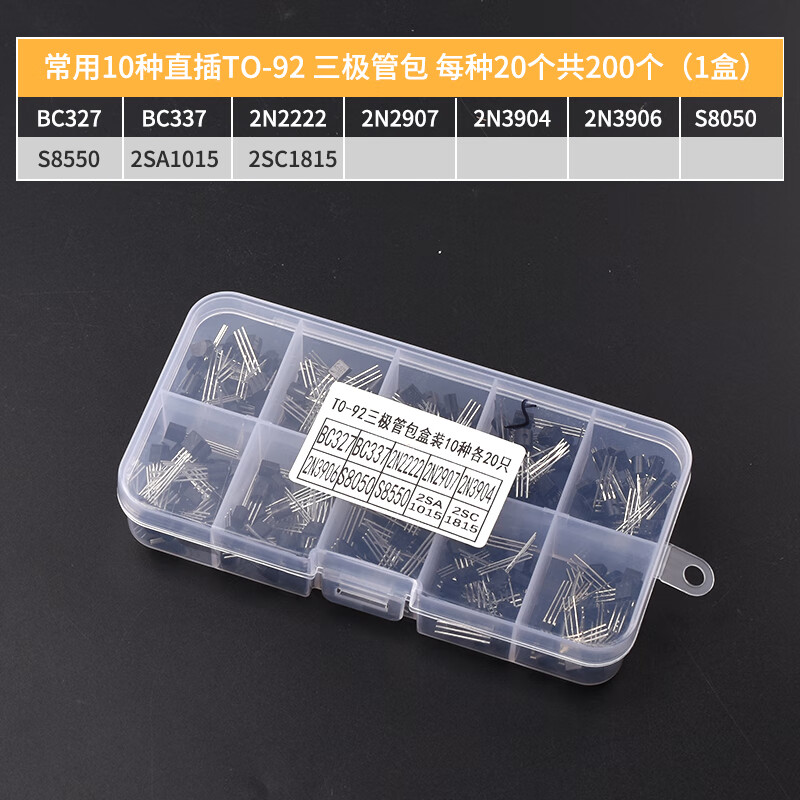 常用10种直插TO-92 三极管包 每种20个共200个（1盒）

| BC327 | BC337 | 2N2222 | 2N2907 | 2N3904 | 2N3906 | S8050 |
|---|---|---|---|---|---|---|
| S8550 | 2SA1015 | 2SC1815 | | | | |

TO-92三极管包盒装10种各20只

| BC327 | BC337 | 2N2222 | 2N2907 | 2N3904 |
|---|---|---|---|---|
| 2N3906 | S8050 | S8550 | 2SA 1015 | 2SC 1815 |